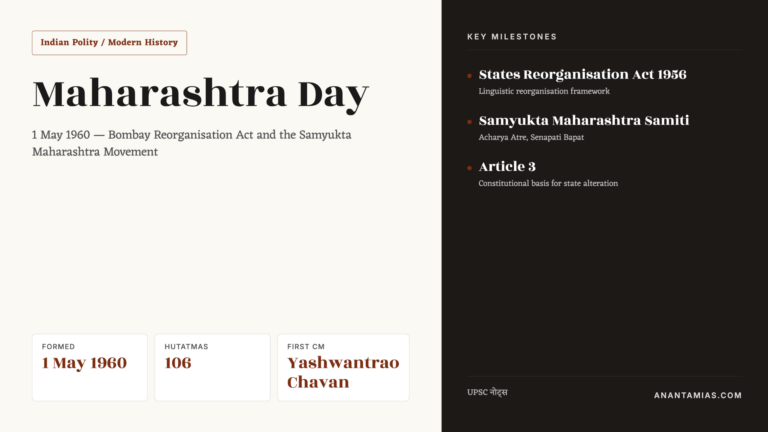 Indian Polity / Modern History

Maharashtra Day

1 May 1960 — Bombay Reorganisation Act and the Samyukta Maharashtra Movement

FORMED
1 May 1960

HUTATMAS
106

FIRST CM
Yashwantrao Chavan

KEY MILESTONES

States Reorganisation Act 1956
Linguistic reorganisation framework

Samyukta Maharashtra Samiti
Acharya Atre, Senapati Bapat

Article 3
Constitutional basis for state alteration

UPSC नोट्स

ANANTAMIAS.COM